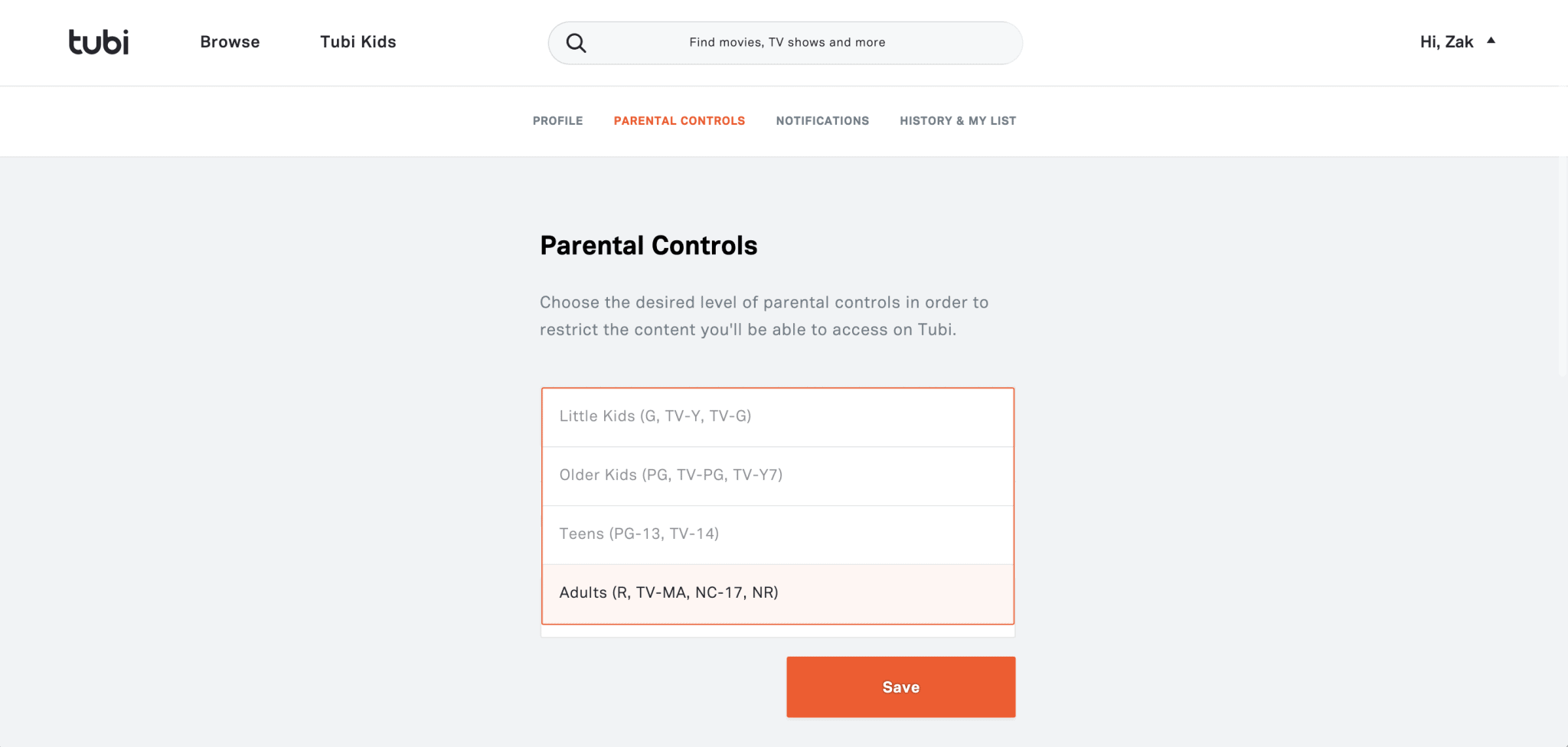 tubi Browse Tubi Kids

Find movies, TV shows and more

Hi, Zak

PROFILE PARENTAL CONTROLS NOTIFICATIONS HISTORY & MY LIST

Parental Controls

Choose the desired level of parental controls in order to restrict the content you'll be able to access on Tubi.

Little Kids (G, TV-Y, TV-G)

Older Kids (PG, TV-PG, TV-Y7)

Teens (PG-13, TV-14)

Adults (R, TV-MA, NC-17, NR)

Save